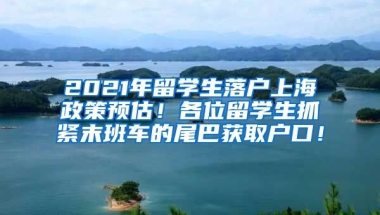 2021年留学生落户上海政策预估！各位留学生抓紧末班车的尾巴获取户口！